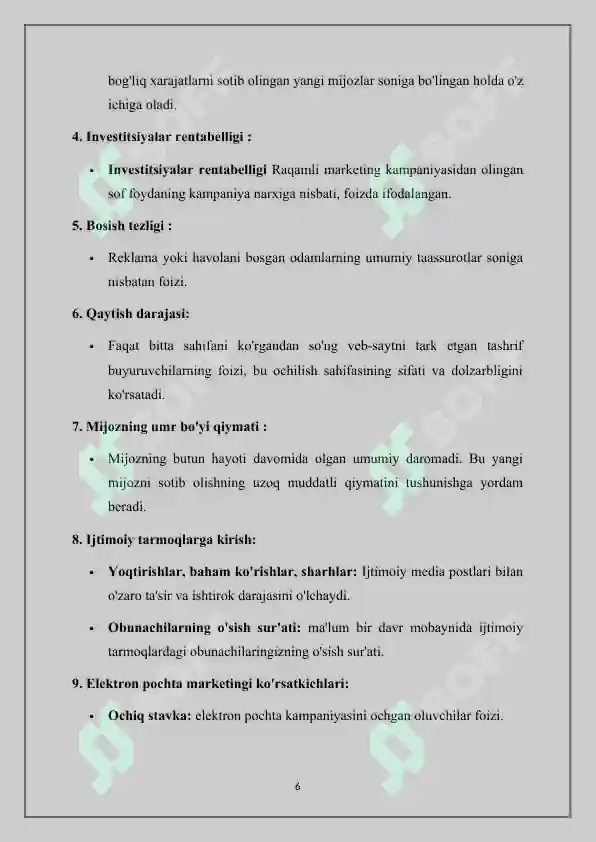 bog'liq xarajatlarni sotib olingan yangi mijozlar soniga bo'lingan holda o'z ichiga oladi.

4. Investitsiyalar rentabelligi :

• Investitsiyalar rentabelligi Raqamli marketing kampaniyasidan olingan sof foydaning kampaniya narxiga nisbati, foizda ifodalangan.

5. Bosish tezligi :

• Reklama yoki havolani bosgan odamlarning umumiy taassurotlar soniga nisbatan foizi.

6. Qaytish darajasi:

• Faqat bitta sahifani ko'rgandan so'ng veb-saytni tark etgan tashrif buyuruvchilarning foizi, bu ochilish sahifasining sifati va dolzarbligini ko'rsatadi.

7. Mijozning umr bo'yi qiymati :

• Mijozning butun hayoti davomida olgan umumiy daromadi. Bu yangi mijozni sotib olishning uzoq muddatli qiymatini tushunishga yordam beradi.

8. Ijtimoiy tarmoqlarga kirish:

• Yoqtirishlar, baham ko'rishlar, sharhlar: Ijtimoiy media postlari bilan o'zaro ta'sir va ishtirok darajasini o'lchaydi.

• Obunachilarning o'sish sur'ati: ma'lum bir davr mobaynida ijtimoiy tarmoqlardagi obunachilaringizning o'sish sur'ati.

9. Elektron pochta marketingi ko'rsatkichlari:

• Ochiq stavka: elektron pochta kampaniyasini ochgan oluvchilar foizi.

6